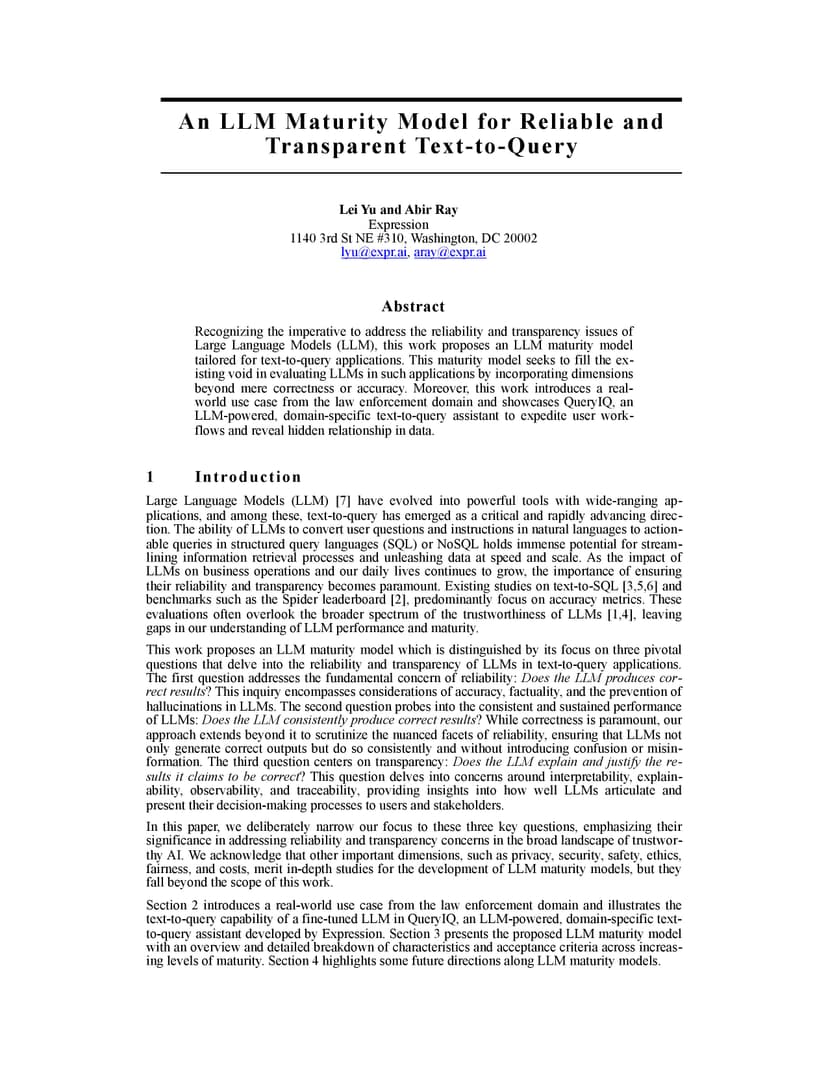 An LLM Maturity Model for Reliable and Transparent Text-to-Query

Lei Yu and Abir Ray
Expression
1140 3rd St NE #310, Washington, DC 20002
lyu@expr.ai, aray@expr.ai

Abstract

Recognizing the imperative to address the reliability and transparency issues of Large Language Models (LLM), this work proposes an LLM maturity model tailored for text-to-query applications. This maturity model seeks to fill the existing void in evaluating LLMs in such applications by incorporating dimensions beyond mere correctness or accuracy. Moreover, this work introduces a real-world use case from the law enforcement domain and showcases QueryIQ, an LLM-powered, domain-specific text-to-query assistant to expedite user workflows and reveal hidden relationship in data.

1 Introduction

Large Language Models (LLM) [7] have evolved into powerful tools with wide-ranging applications, and among these, text-to-query has emerged as a critical and rapidly advancing direction. The ability of LLMs to convert user questions and instructions in natural languages to actionable queries in structured query languages (SQL) or NoSQL holds immense potential for streamlining information retrieval processes and unleashing data at speed and scale. As the impact of LLMs on business operations and our daily lives continues to grow, the importance of ensuring their reliability and transparency becomes paramount. Existing studies on text-to-SQL [3,5,6] and benchmarks such as the Spider leaderboard [2], predominantly focus on accuracy metrics. These evaluations often overlook the broader spectrum of the trustworthiness of LLMs [1,4], leaving gaps in our understanding of LLM performance and maturity.

This work proposes an LLM maturity model which is distinguished by its focus on three pivotal questions that delve into the reliability and transparency of LLMs in text-to-query applications. The first question addresses the fundamental concern of reliability: Does the LLM produces correct results? This inquiry encompasses considerations of accuracy, factuality, and the prevention of hallucinations in LLMs. The second question probes into the consistent and sustained performance of LLMs: Does the LLM consistently produce correct results? While correctness is paramount, our approach extends beyond it to scrutinize the nuanced facets of reliability, ensuring that LLMs not only generate correct outputs but do so consistently and without introducing confusion or misinformation. The third question centers on transparency: Does the LLM explain and justify the results it claims to be correct? This question delves into concerns around interpretability, explainability, observability, and traceability, providing insights into how well LLMs articulate and present their decision-making processes to users and stakeholders.

In this paper, we deliberately narrow our focus to these three key questions, emphasizing their significance in addressing reliability and transparency concerns in the broad landscape of trustworthy AI. We acknowledge that other important dimensions, such as privacy, security, safety, ethics, fairness, and costs, merit in-depth studies for the development of LLM maturity models, but they fall beyond the scope of this work.

Section 2 introduces a real-world use case from the law enforcement domain and illustrates the text-to-query capability of a fine-tuned LLM in QueryIQ, an LLM-powered, domain-specific text-to-query assistant developed by Expression. Section 3 presents the proposed LLM maturity model with an overview and detailed breakdown of characteristics and acceptance criteria across increasing levels of maturity. Section 4 highlights some future directions along LLM maturity models.